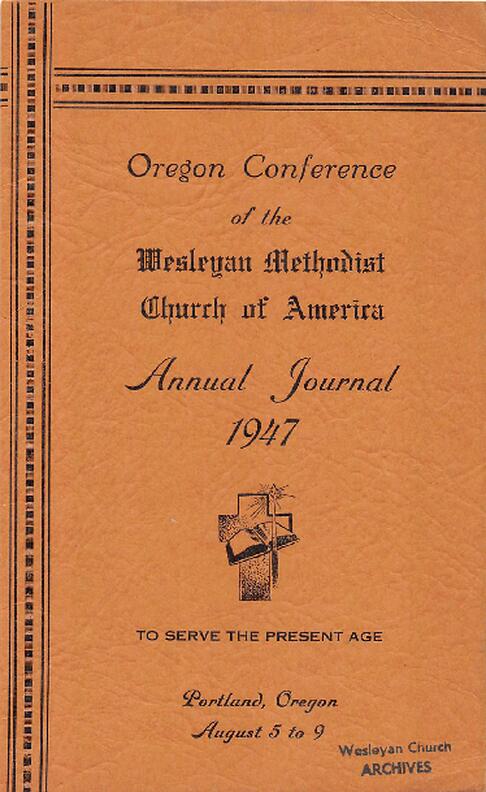 Oregon Conference

of the

Wesleyan Methodist

Church of America

Annual Journal

1947

TO SERVE THE PRESENT AGE

Portland, Oregon

August 5 to 9

Wesleyan Church
ARCHIVES